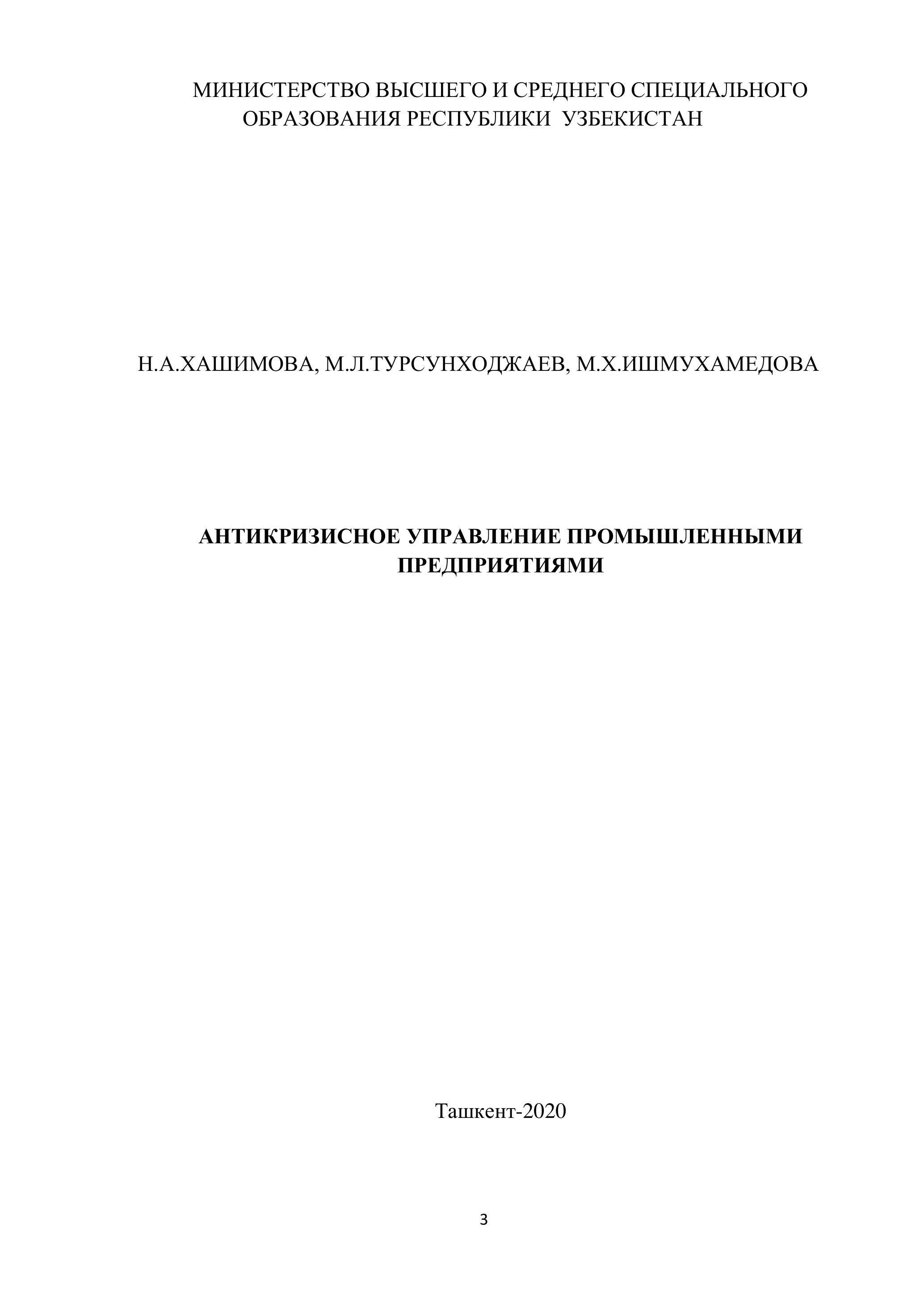 МИНИСТЕРСТВО ВЫСШЕГО И СРЕДНЕГО СПЕЦИАЛЬНОГО ОБРАЗОВАНИЯ РЕСПУБЛИКИ УЗБЕКИСТАН

Н.А.ХАШИМОВА, М.Л.ТУРСУНХОДЖАЕВ, М.Х.ИШМУХАМЕДОВА

АНТИКРИЗИСНОЕ УПРАВЛЕНИЕ ПРОМЫШЛЕННЫМИ ПРЕДПРИЯТИЯМИ

Ташкент-2020

3